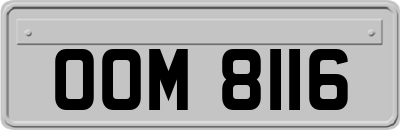 OOM 8116